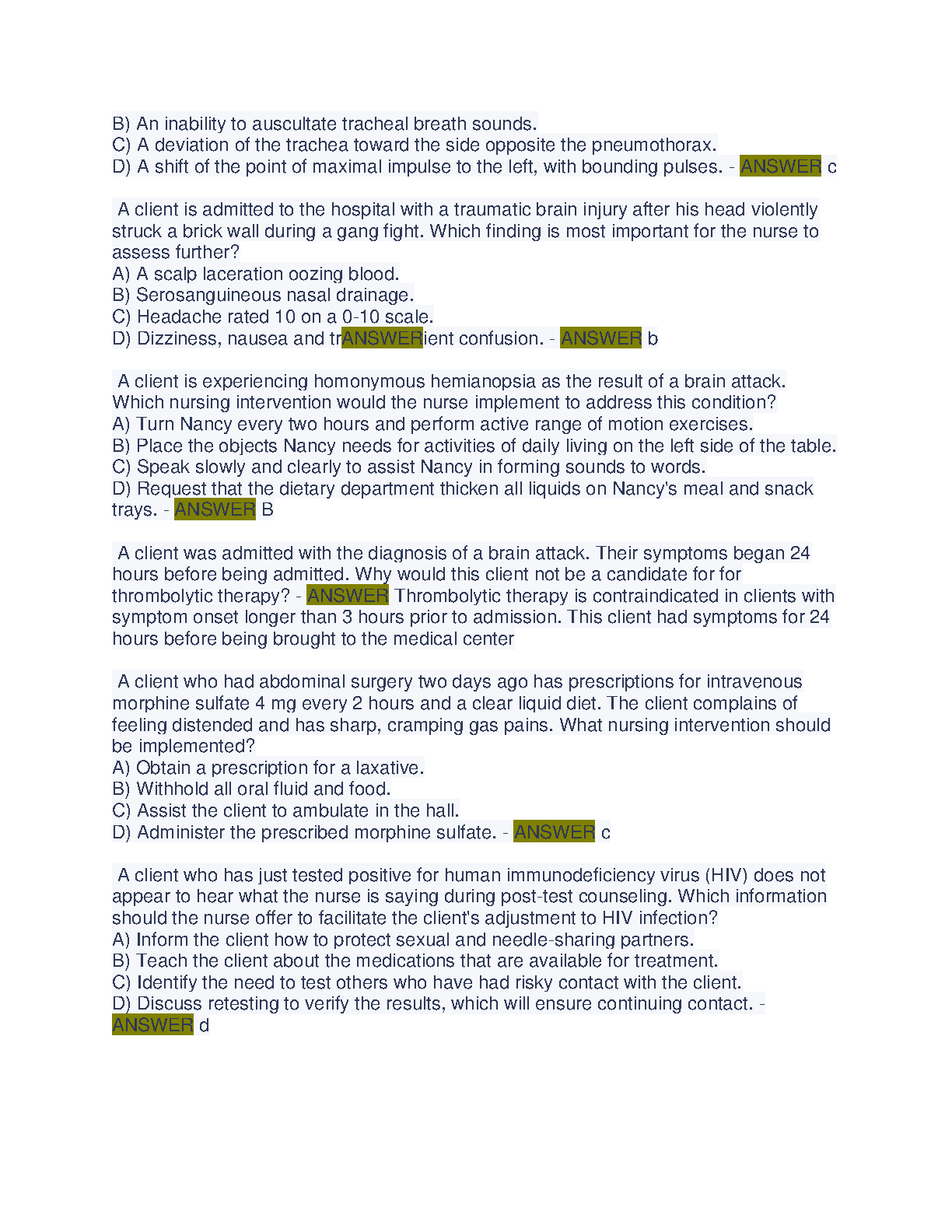 B) An inability to auscultate tracheal breath sounds.
C) A deviation of the trachea toward the side opposite the pneumothorax.
D) A shift of the point of maximal impulse to the left, with bounding pulses. - ANSWER c

A client is admitted to the hospital with a traumatic brain injury after his head violently struck a brick wall during a gang fight. Which finding is most important for the nurse to assess further?
A) A scalp laceration oozing blood.
B) Serosanguineous nasal drainage.
C) Headache rated 10 on a 0-10 scale.
D) Dizziness, nausea and trANSWERient confusion. - ANSWER b

A client is experiencing homonymous hemianopsia as the result of a brain attack. Which nursing intervention would the nurse implement to address this condition?
A) Turn Nancy every two hours and perform active range of motion exercises.
B) Place the objects Nancy needs for activities of daily living on the left side of the table.
C) Speak slowly and clearly to assist Nancy in forming sounds to words.
D) Request that the dietary department thicken all liquids on Nancy's meal and snack trays. - ANSWER B

A client was admitted with the diagnosis of a brain attack. Their symptoms began 24 hours before being admitted. Why would this client not be a candidate for for thrombolytic therapy? - ANSWER Thrombolytic therapy is contraindicated in clients with symptom onset longer than 3 hours prior to admission. This client had symptoms for 24 hours before being brought to the medical center

A client who had abdominal surgery two days ago has prescriptions for intravenous morphine sulfate 4 mg every 2 hours and a clear liquid diet. The client complains of feeling distended and has sharp, cramping gas pains. What nursing intervention should be implemented?
A) Obtain a prescription for a laxative.
B) Withhold all oral fluid and food.
C) Assist the client to ambulate in the hall.
D) Administer the prescribed morphine sulfate. - ANSWER c

A client who has just tested positive for human immunodeficiency virus (HIV) does not appear to hear what the nurse is saying during post-test counseling. Which information should the nurse offer to facilitate the client's adjustment to HIV infection?
A) Inform the client how to protect sexual and needle-sharing partners.
B) Teach the client about the medications that are available for treatment.
C) Identify the need to test others who have had risky contact with the client.
D) Discuss retesting to verify the results, which will ensure continuing contact. - ANSWER d